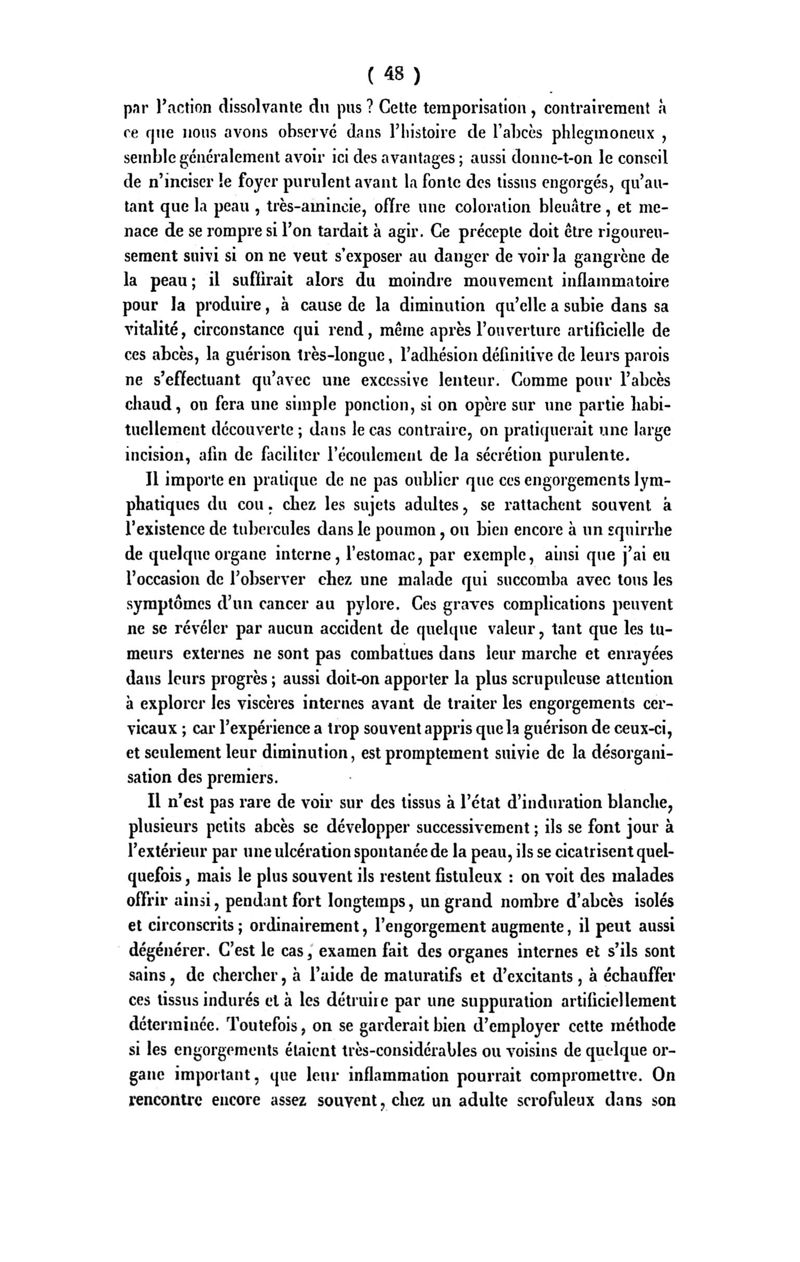 ( 48 )

par l'action dissolvante du pus ? Cette temporisation, contrairement à ce que nous avons observé dans l'histoire de l'abcès phlegmoneux, semble généralement avoir ici des avantages ; aussi donne-t-on le conseil de n'inciser le foyer purulent avant la fonte des tissus engorgés, qu'autant que la peau, très-amincie, offre une coloration bleuâtre, et menace de se rompre si l'on tardait à agir. Ce précepte doit être rigoureusement suivi si on ne veut s'exposer au danger de voir la gangrène de la peau ; il suffirait alors du moindre mouvement inflammatoire pour la produire, à cause de la diminution qu'elle a subie dans sa vitalité, circonstance qui rend, même après l'ouverture artificielle de ces abcès, la guérison très-longue, l'adhésion définitive de leurs parois ne s'effectuant qu'avec une excessive lenteur. Comme pour l'abcès chaud, on fera une simple ponction, si on opère sur une partie habituellement découverte ; dans le cas contraire, on pratiquerait une large incision, afin de faciliter l'écoulement de la sécrétion purulente.

Il importe en pratique de ne pas oublier que ces engorgements lymphatiques du cou, chez les sujets adultes, se rattachent souvent à l'existence de tubercules dans le poumon, ou bien encore à un squirrhe de quelque organe interne, l'estomac, par exemple, ainsi que j'ai eu l'occasion de l'observer chez une malade qui succomba avec tous les symptômes d'un cancer au pylore. Ces graves complications peuvent ne se révéler par aucun accident de quelque valeur, tant que les tumeurs externes ne sont pas combattues dans leur marche et enrayées dans leurs progrès ; aussi doit-on apporter la plus scrupuleuse attention à explorer les viscères internes avant de traiter les engorgements cervicaux ; car l'expérience a trop souvent appris que la guérison de ceux-ci, et seulement leur diminution, est promptement suivie de la désorganisation des premiers.

Il n'est pas rare de voir sur des tissus à l'état d'induration blanche, plusieurs petits abcès se développer successivement ; ils se font jour à l'extérieur par une ulcération spontanée de la peau, ils se cicatrisent quelquefois, mais le plus souvent ils restent fistuleux : on voit des malades offrir ainsi, pendant fort longtemps, un grand nombre d'abcès isolés et circonscrits ; ordinairement, l'engorgement augmente, il peut aussi dégénérer. C'est le cas, examen fait des organes internes et s'ils sont sains, de chercher, à l'aide de maturatifs et d'excitants, à échauffer ces tissus indurés et à les détruire par une suppuration artificiellement déterminée. Toutefois, on se garderait bien d'employer cette méthode si les engorgements étaient très-considérables ou voisins de quelque organe important, que leur inflammation pourrait compromettre. On rencontre encore assez souvent, chez un adulte scrofuleux dans son